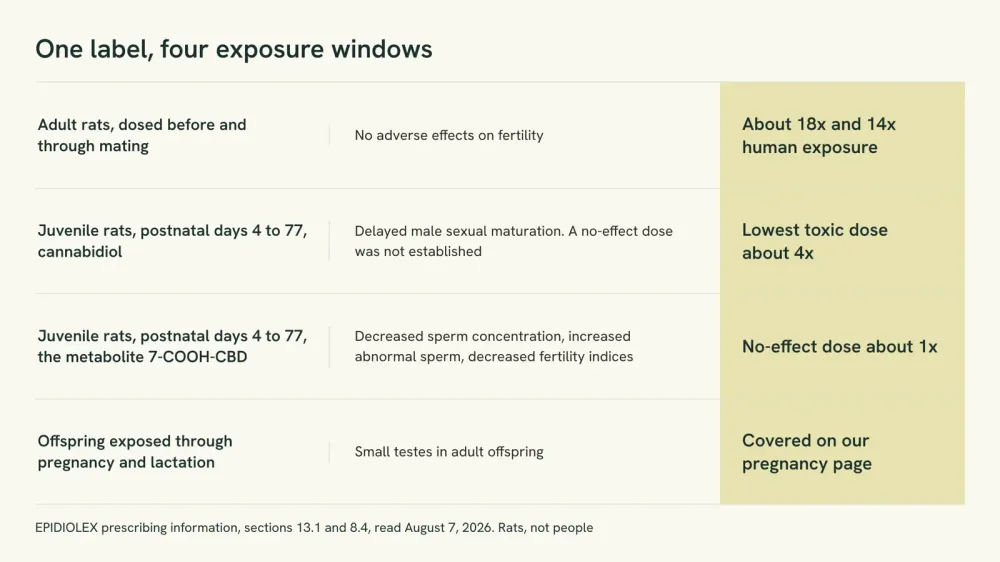 One label, four exposure windows

| | | |
|---|---|---|
| Adult rats, dosed before and through mating | No adverse effects on fertility | About 18x and 14x human exposure |
| Juvenile rats, postnatal days 4 to 77, cannabidiol | Delayed male sexual maturation. A no-effect dose was not established | Lowest toxic dose about 4x |
| Juvenile rats, postnatal days 4 to 77, the metabolite 7-COOH-CBD | Decreased sperm concentration, increased abnormal sperm, decreased fertility indices | No-effect dose about 1x |
| Offspring exposed through pregnancy and lactation | Small testes in adult offspring | Covered on our pregnancy page |

EPIDIOLEX prescribing information, sections 13.1 and 8.4, read August 7, 2026. Rats, not people